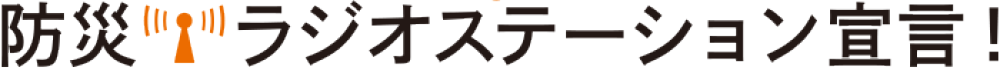 防災ラジオステーション宣言！